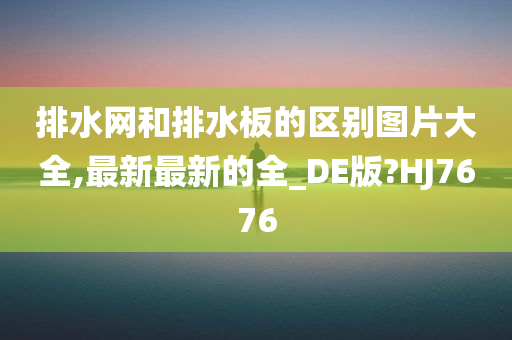 排水网和排水板的区别图片大全,最新最新的全_DE版?HJ7676